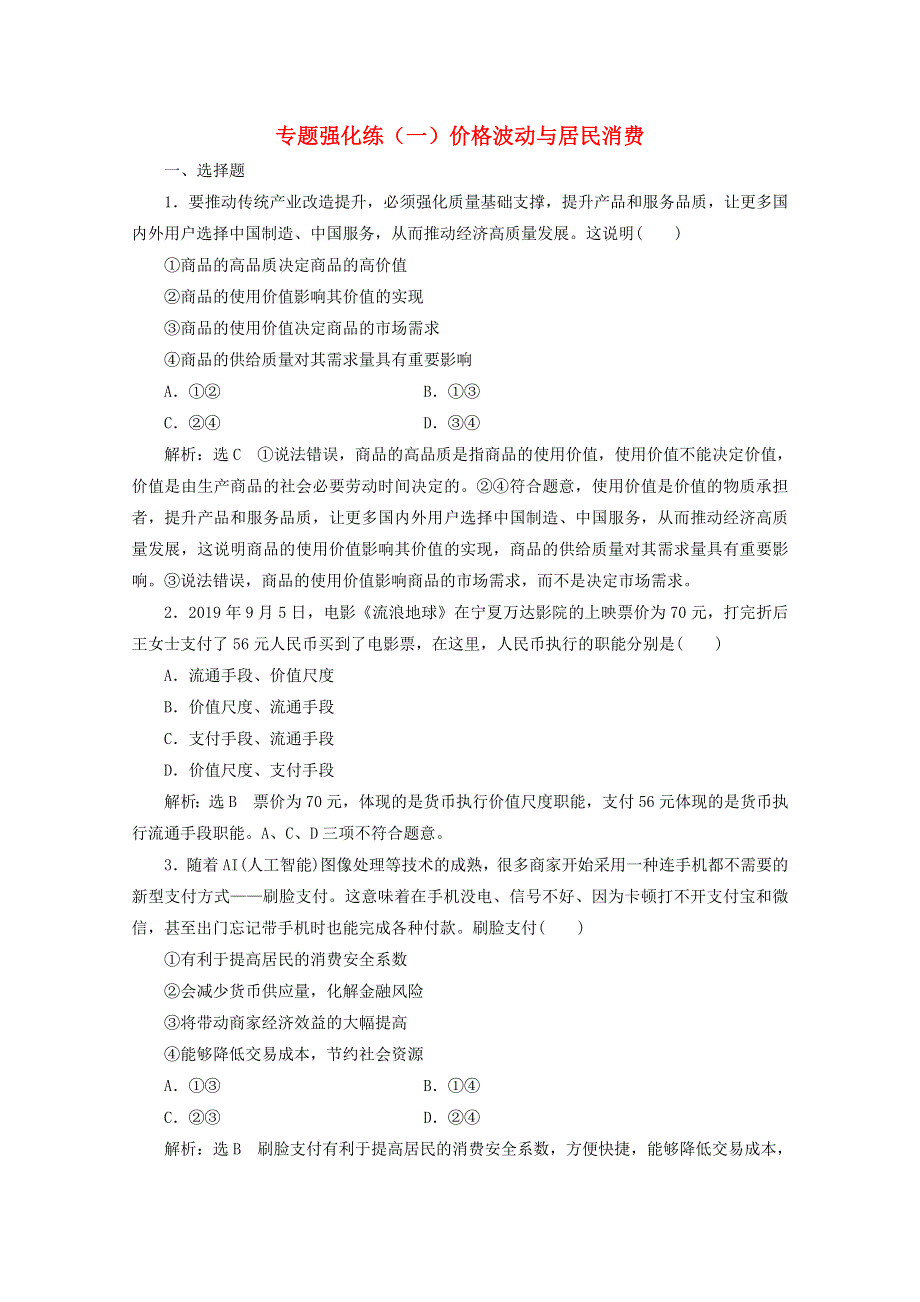 专题强化练（一）价格波动与居民消费

一、选择题

1．要推动传统产业改造提升，必须强化质量基础支撑，提升产品和服务品质，让更多国内外用户选择中国制造、中国服务，从而推动经济高质量发展。这说明(　　)

①商品的高品质决定商品的高价值

②商品的使用价值影响其价值的实现

③商品的使用价值决定商品的市场需求

④商品的供给质量对其需求量具有重要影响

A．①②　　　　B．①③

C．②④　　　　D．③④

解析：选C　①说法错误，商品的高品质是指商品的使用价值，使用价值不能决定价值，价值是由生产商品的社会必要劳动时间决定的。②④符合题意，使用价值是价值的物质承担者，提升产品和服务品质，让更多国内外用户选择中国制造、中国服务，从而推动经济高质量发展，这说明商品的使用价值影响其价值的实现，商品的供给质量对其需求量具有重要影响。③说法错误，商品的使用价值影响商品的市场需求，而不是决定市场需求。

2．2019年9月5日，电影《流浪地球》在宁夏万达影院的上映票价为70元，打完折后王女士支付了56元人民币买到了电影票，在这里，人民币执行的职能分别是(　　)

A．流通手段、价值尺度

B．价值尺度、流通手段

C．支付手段、流通手段

D．价值尺度、支付手段

解析：选B　票价为70元，体现的是货币执行价值尺度职能，支付56元体现的是货币执行流通手段职能。A、C、D三项不符合题意。

3．随着AI(人工智能)图像处理等技术的成熟，很多商家开始采用一种连手机都不需要的新型支付方式——刷脸支付。这意味着在手机没电、信号不好、因为卡顿打不开支付宝和微信，甚至出门忘记带手机时也能完成各种付款。刷脸支付(　　)

①有利于提高居民的消费安全系数

②会减少货币供应量，化解金融风险

③将带动商家经济效益的大幅提高

④能够降低交易成本，节约社会资源

A．①③　　　　B．①④

C．②③　　　　D．②④

解析：选B　刷脸支付有利于提高居民的消费安全系数，方便快捷，能够降低交易成本，